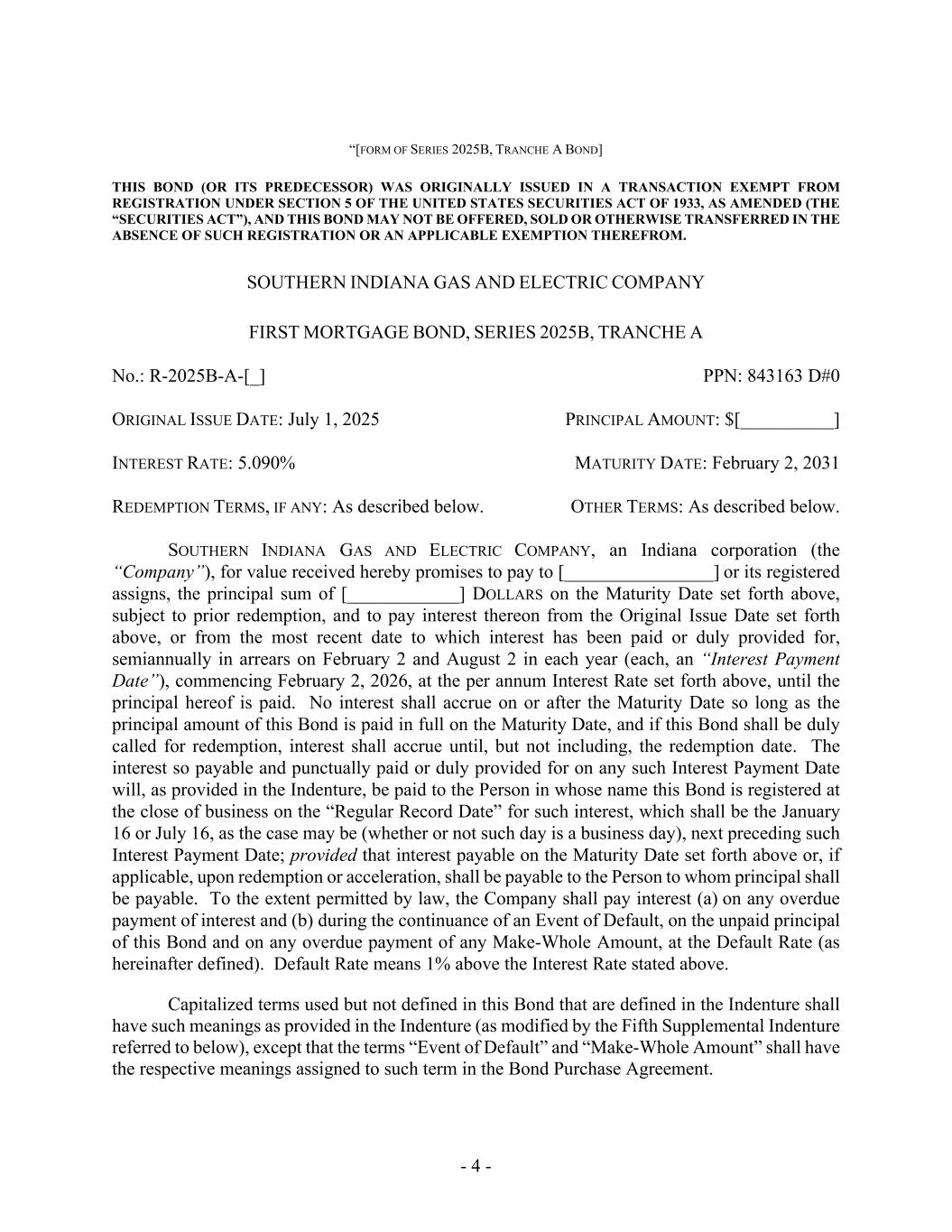 “[FORM OF SERIES 2025B, TRANCHE A BOND]

THIS BOND (OR ITS PREDECESSOR) WAS ORIGINALLY ISSUED IN A TRANSACTION EXEMPT FROM REGISTRATION UNDER SECTION 5 OF THE UNITED STATES SECURITIES ACT OF 1933, AS AMENDED (THE “SECURITIES ACT”), AND THIS BOND MAY NOT BE OFFERED, SOLD OR OTHERWISE TRANSFERRED IN THE ABSENCE OF SUCH REGISTRATION OR AN APPLICABLE EXEMPTION THEREFROM.

SOUTHERN INDIANA GAS AND ELECTRIC COMPANY

FIRST MORTGAGE BOND, SERIES 2025B, TRANCHE A

No.: R-2025B-A-[_]

PPN: 843163 D#0

ORIGINAL ISSUE DATE: July 1, 2025

PRINCIPAL AMOUNT: $[__________]

INTEREST RATE: 5.090%

MATURITY DATE: February 2, 2031

REDEMPTION TERMS, IF ANY: As described below.

OTHER TERMS: As described below.

SOUTHERN INDIANA GAS AND ELECTRIC COMPANY, an Indiana corporation (the “Company”), for value received hereby promises to pay to [________________] or its registered assigns, the principal sum of [____________] DOLLARS on the Maturity Date set forth above, subject to prior redemption, and to pay interest thereon from the Original Issue Date set forth above, or from the most recent date to which interest has been paid or duly provided for, semiannually in arrears on February 2 and August 2 in each year (each, an “Interest Payment Date”), commencing February 2, 2026, at the per annum Interest Rate set forth above, until the principal hereof is paid. No interest shall accrue on or after the Maturity Date so long as the principal amount of this Bond is paid in full on the Maturity Date, and if this Bond shall be duly called for redemption, interest shall accrue until, but not including, the redemption date. The interest so payable and punctually paid or duly provided for on any such Interest Payment Date will, as provided in the Indenture, be paid to the Person in whose name this Bond is registered at the close of business on the “Regular Record Date” for such interest, which shall be the January 16 or July 16, as the case may be (whether or not such day is a business day), next preceding such Interest Payment Date; provided that interest payable on the Maturity Date set forth above or, if applicable, upon redemption or acceleration, shall be payable to the Person to whom principal shall be payable. To the extent permitted by law, the Company shall pay interest (a) on any overdue payment of interest and (b) during the continuance of an Event of Default, on the unpaid principal of this Bond and on any overdue payment of any Make-Whole Amount, at the Default Rate (as hereinafter defined). Default Rate means 1% above the Interest Rate stated above.

Capitalized terms used but not defined in this Bond that are defined in the Indenture shall have such meanings as provided in the Indenture (as modified by the Fifth Supplemental Indenture referred to below), except that the terms “Event of Default” and “Make-Whole Amount” shall have the respective meanings assigned to such term in the Bond Purchase Agreement.

- 4 -